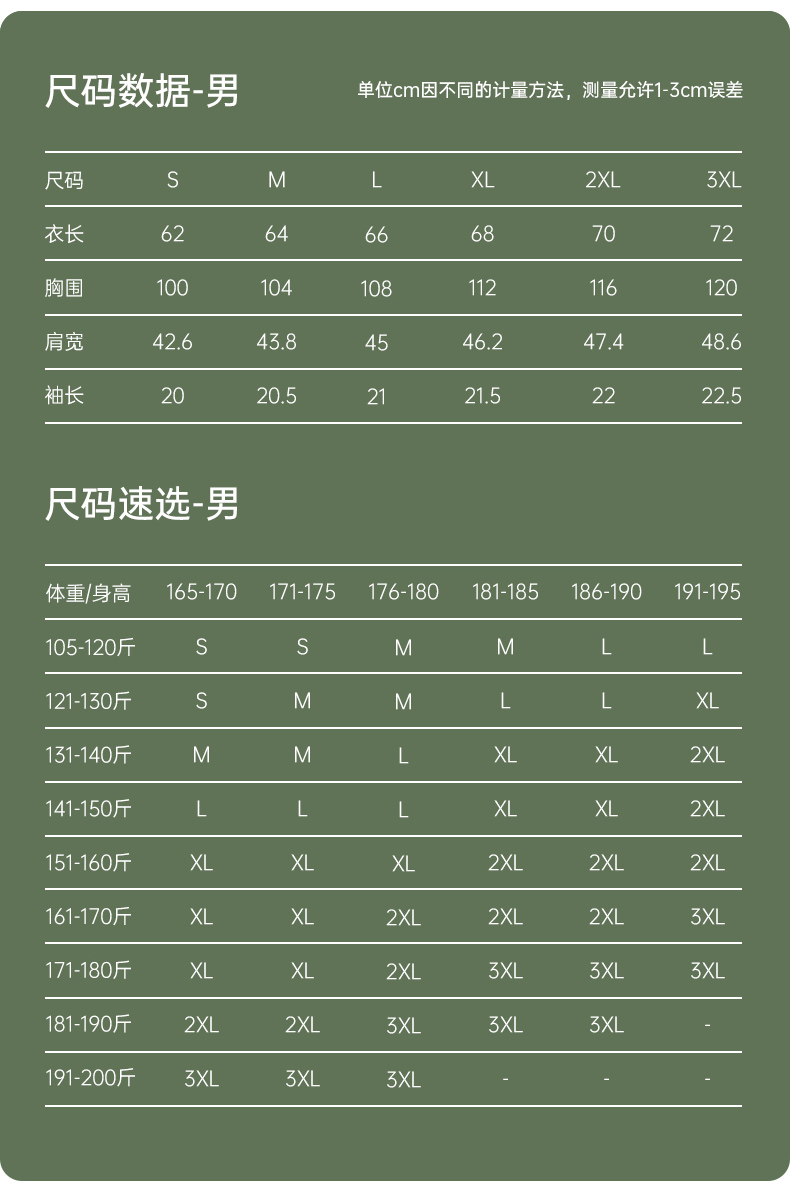 尺码数据-男

单位cm因不同的计量方法，测量允许1-3cm误差

| 尺码 | S | M | L | XL | 2XL | 3XL |
|---|---|---|---|---|---|---|
| 衣长 | 62 | 64 | 66 | 68 | 70 | 72 |
| 胸围 | 100 | 104 | 108 | 112 | 116 | 120 |
| 肩宽 | 42.6 | 43.8 | 45 | 46.2 | 47.4 | 48.6 |
| 袖长 | 20 | 20.5 | 21 | 21.5 | 22 | 22.5 |

尺码速选-男

| 体重/身高 | 165-170 | 171-175 | 176-180 | 181-185 | 186-190 | 191-195 |
|---|---|---|---|---|---|---|
| 105-120斤 | S | S | M | M | L | L |
| 121-130斤 | S | M | M | L | L | XL |
| 131-140斤 | M | M | L | XL | XL | 2XL |
| 141-150斤 | L | L | L | XL | XL | 2XL |
| 151-160斤 | XL | XL | XL | 2XL | 2XL | 2XL |
| 161-170斤 | XL | XL | 2XL | 2XL | 2XL | 3XL |
| 171-180斤 | XL | XL | 2XL | 3XL | 3XL | 3XL |
| 181-190斤 | 2XL | 2XL | 3XL | 3XL | 3XL | - |
| 191-200斤 | 3XL | 3XL | 3XL | - | - | - |